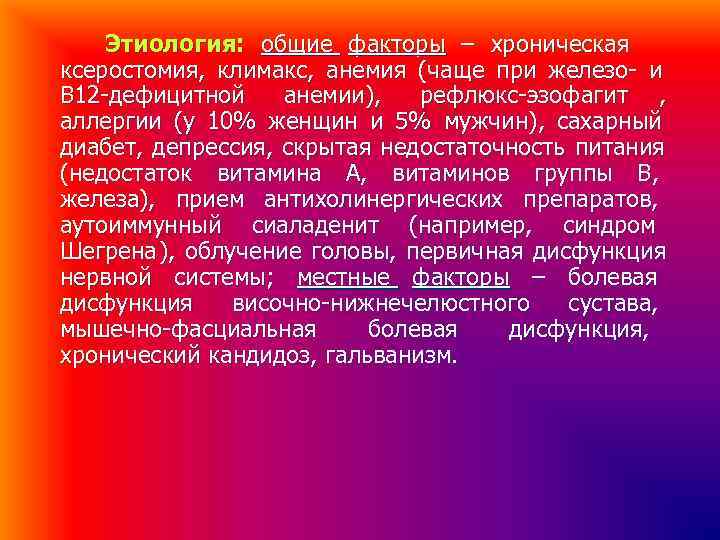 Этиология: общие факторы – хроническая ксеростомия, климакс, анемия (чаще при железо- и В12-дефицитной анемии), рефлюкс-эзофагит , аллергии (у 10% женщин и 5% мужчин), сахарный диабет, депрессия, скрытая недостаточность питания (недостаток витамина А, витаминов группы В, железа), прием антихолинергических препаратов, аутоиммунный сиаладенит (например, синдром Шегрена), облучение головы, первичная дисфункция нервной системы; местные факторы – болевая дисфункция височно-нижнечелюстного сустава, мышечно-фасциальная болевая дисфункция, хронический кандидоз, гальванизм.